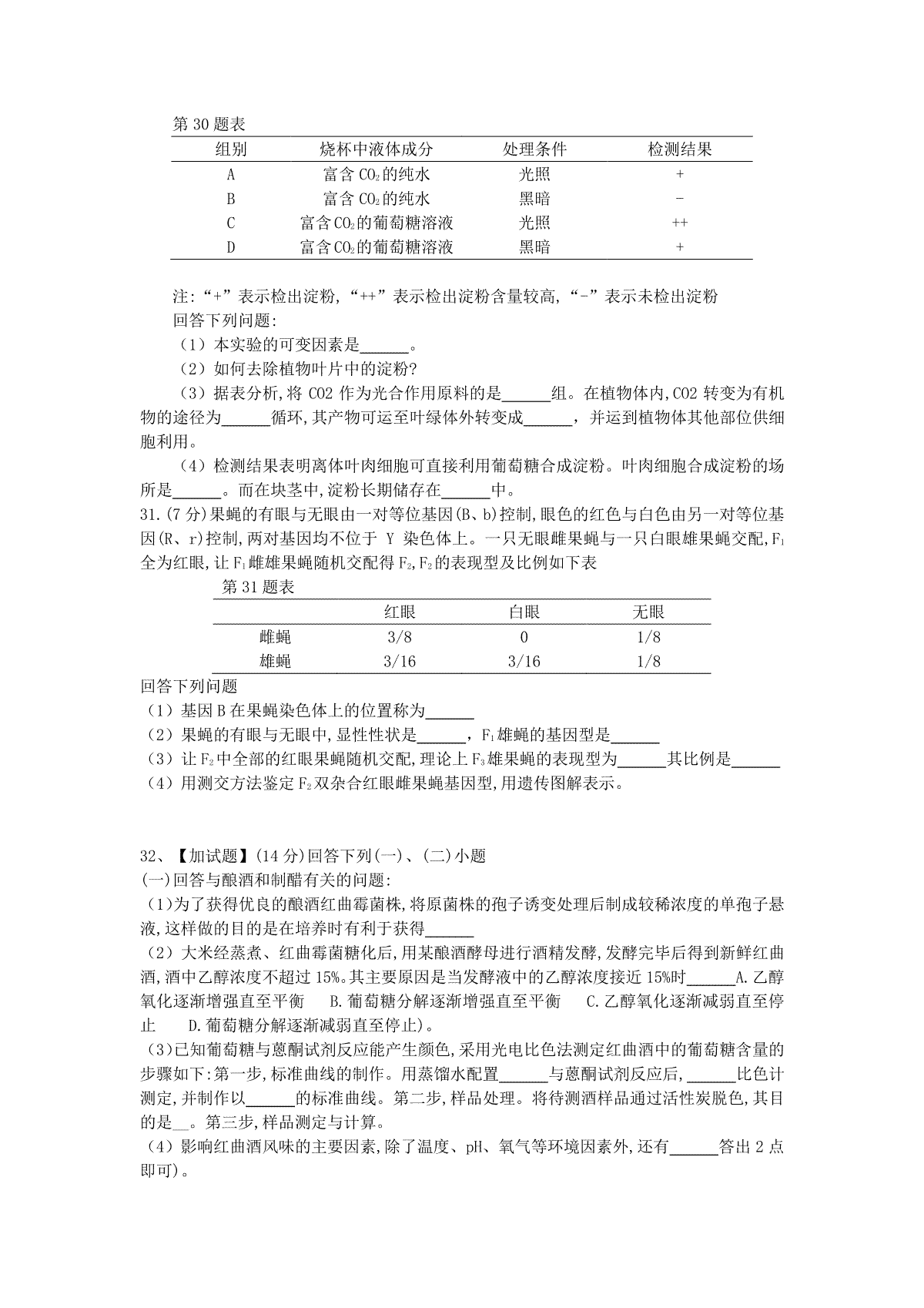 第 30 题表

| 组别 | 烧杯中液体成分 | 处理条件 | 检测结果 |
|---|---|---|---|
| A | 富含 $CO_2$ 的纯水 | 光照 | + |
| B | 富含 $CO_2$ 的纯水 | 黑暗 | - |
| C | 富含 $CO_2$ 的葡萄糖溶液 | 光照 | ++ |
| D | 富含 $CO_2$ 的葡萄糖溶液 | 黑暗 | + |

注:“+”表示检出淀粉,“++”表示检出淀粉含量较高,“-”表示未检出淀粉
回答下列问题:
（1）本实验的可变因素是______。
（2）如何去除植物叶片中的淀粉?
（3）据表分析,将 CO2 作为光合作用原料的是______组。在植物体内,CO2 转变为有机物的途径为______循环,其产物可运至叶绿体外转变成______，并运到植物体其他部位供细胞利用。
（4）检测结果表明离体叶肉细胞可直接利用葡萄糖合成淀粉。叶肉细胞合成淀粉的场所是______。而在块茎中,淀粉长期储存在______中。
31.(7 分)果蝇的有眼与无眼由一对等位基因(B、b)控制,眼色的红色与白色由另一对等位基因(R、r)控制,两对基因均不位于 Y 染色体上。一只无眼雌果蝇与一只白眼雄果蝇交配,$F_1$ 全为红眼,让 $F_1$ 雌雄果蝇随机交配得 $F_2$,$F_2$ 的表现型及比例如下表
第 31 题表

| | 红眼 | 白眼 | 无眼 |
|---|---|---|---|
| 雌蝇 | 3/8 | 0 | 1/8 |
| 雄蝇 | 3/16 | 3/16 | 1/8 |

回答下列问题
（1）基因 B 在果蝇染色体上的位置称为______
（2）果蝇的有眼与无眼中,显性性状是______，$F_1$ 雄蝇的基因型是______
（3）让 $F_2$ 中全部的红眼果蝇随机交配,理论上 $F_3$ 雄果蝇的表现型为______其比例是______
（4）用测交方法鉴定 $F_2$ 双杂合红眼雌果蝇基因型,用遗传图解表示。

32、【加试题】(14 分)回答下列(一)、(二)小题
(一)回答与酿酒和制醋有关的问题:
（1)为了获得优良的酿酒红曲霉菌株,将原菌株的孢子诱变处理后制成较稀浓度的单孢子悬液,这样做的目的是在培养时有利于获得______
（2）大米经蒸煮、红曲霉菌糖化后,用某酿酒酵母进行酒精发酵,发酵完毕后得到新鲜红曲酒,酒中乙醇浓度不超过 15%。其主要原因是当发酵液中的乙醇浓度接近 15%时______A.乙醇氧化逐渐增强直至平衡 B.葡萄糖分解逐渐增强直至平衡 C.乙醇氧化逐渐减弱直至停止 D.葡萄糖分解逐渐减弱直至停止)。
（3)已知葡萄糖与蒽酮试剂反应能产生颜色,采用光电比色法测定红曲酒中的葡萄糖含量的步骤如下:第一步,标准曲线的制作。用蒸馏水配置______与蒽酮试剂反应后,______比色计测定,并制作以______的标准曲线。第二步,样品处理。将待测酒样品通过活性炭脱色,其目的是__。第三步,样品测定与计算。
（4）影响红曲酒风味的主要因素,除了温度、pH、氧气等环境因素外,还有______答出 2 点即可)。